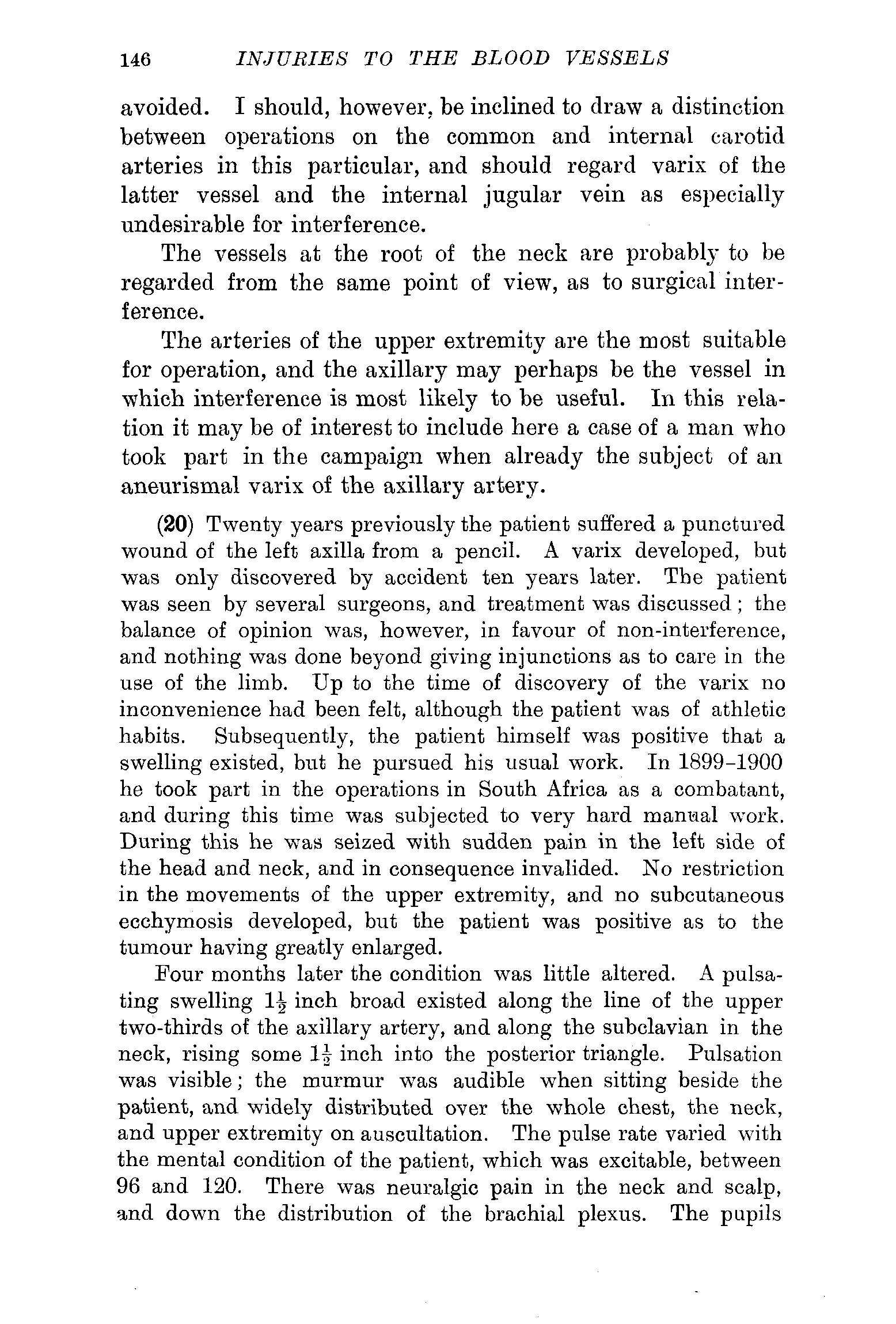 146 INJURIES TO THE BLOOD VESSELS

avoided. I should, however, be inclined to draw a distinction between operations on the common and internal carotid arteries in this particular, and should regard varix of the latter vessel and the internal jugular vein as especially undesirable for interference.

The vessels at the root of the neck are probably to be regarded from the same point of view, as to surgical interference.

The arteries of the upper extremity are the most suitable for operation, and the axillary may perhaps be the vessel in which interference is most likely to be useful. In this relation it may be of interest to include here a case of a man who took part in the campaign when already the subject of an aneurismal varix of the axillary artery.

(20) Twenty years previously the patient suffered a punctured wound of the left axilla from a pencil. A varix developed, but was only discovered by accident ten years later. The patient was seen by several surgeons, and treatment was discussed; the balance of opinion was, however, in favour of non-interference, and nothing was done beyond giving injunctions as to care in the use of the limb. Up to the time of discovery of the varix no inconvenience had been felt, although the patient was of athletic habits. Subsequently, the patient himself was positive that a swelling existed, but he pursued his usual work. In 1899–1900 he took part in the operations in South Africa as a combatant, and during this time was subjected to very hard manual work. During this he was seized with sudden pain in the left side of the head and neck, and in consequence invalided. No restriction in the movements of the upper extremity, and no subcutaneous ecchymosis developed, but the patient was positive as to the tumour having greatly enlarged.

Four months later the condition was little altered. A pulsating swelling $1\frac{1}{2}$ inch broad existed along the line of the upper two-thirds of the axillary artery, and along the subclavian in the neck, rising some $1\frac{1}{2}$ inch into the posterior triangle. Pulsation was visible; the murmur was audible when sitting beside the patient, and widely distributed over the whole chest, the neck, and upper extremity on auscultation. The pulse rate varied with the mental condition of the patient, which was excitable, between 96 and 120. There was neuralgic pain in the neck and scalp, and down the distribution of the brachial plexus. The pupils